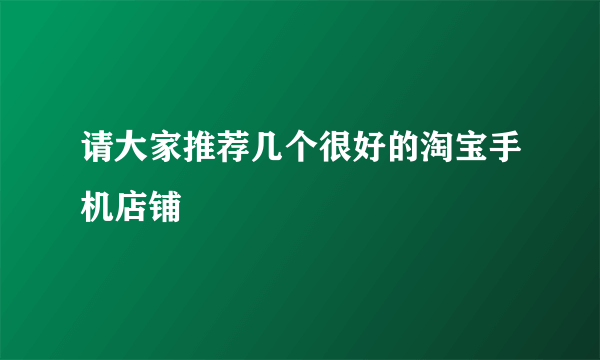 请大家推荐几个很好的淘宝手机店铺